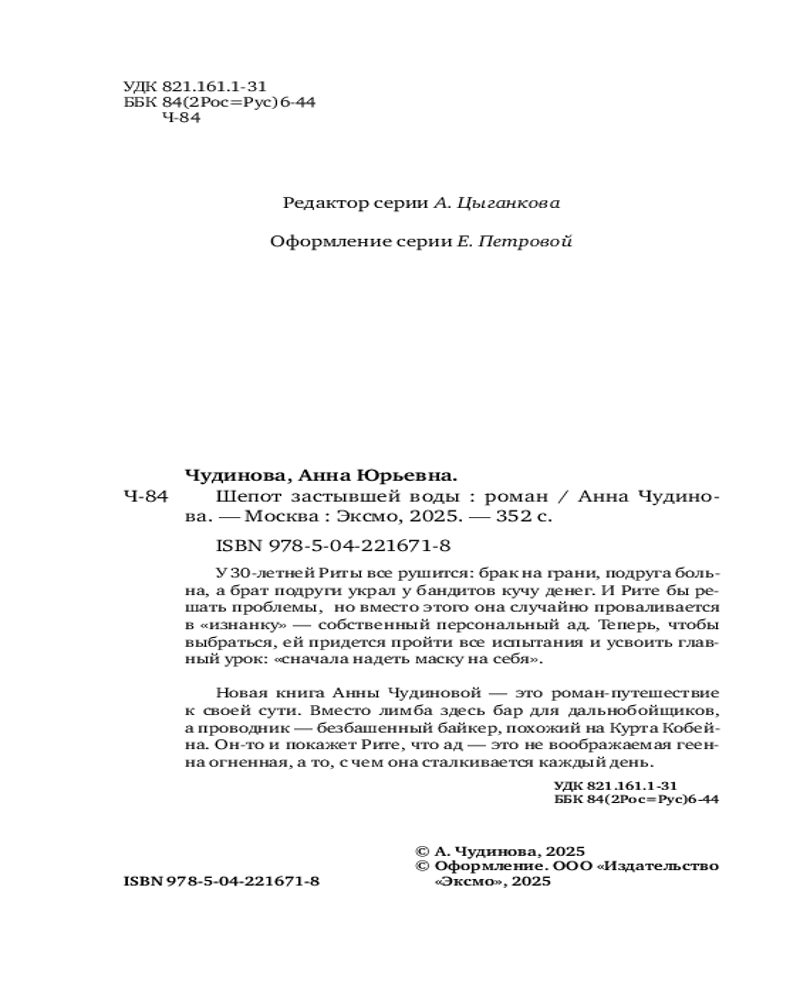 УДК 821.161.1-31
ББК 84(2Рос=Рус)6-44
Ч-84

Редактор серии А. Цыганкова

Оформление серии Е. Петровой

Чудинова, Анна Юрьевна.
Ч-84 Шепот застывшей воды : роман / Анна Чудинова. — Москва : Эксмо, 2025. — 352 с.

ISBN 978-5-04-221671-8

У 30-летней Риты все рушится: брак на грани, подруга больна, а брат подруги украл у бандитов кучу денег. И Рите бы решать проблемы, но вместо этого она случайно проваливается в «изнанку» — собственный персональный ад. Теперь, чтобы выбраться, ей придется пройти все испытания и усвоить главный урок: «сначала надеть маску на себя».

Новая книга Анны Чудиновой — это роман-путешествие к своей сути. Вместо лимба здесь бар для дальнобойщиков, а проводник — безбашенный байкер, похожий на Курта Кобейна. Он-то и покажет Рите, что ад — это не воображаемая геенна огненная, а то, с чем она сталкивается каждый день.

УДК 821.161.1-31
ББК 84(2Рос=Рус)6-44

© А. Чудинова, 2025
© Оформление. ООО «Издательство «Эксмо», 2025

ISBN 978-5-04-221671-8